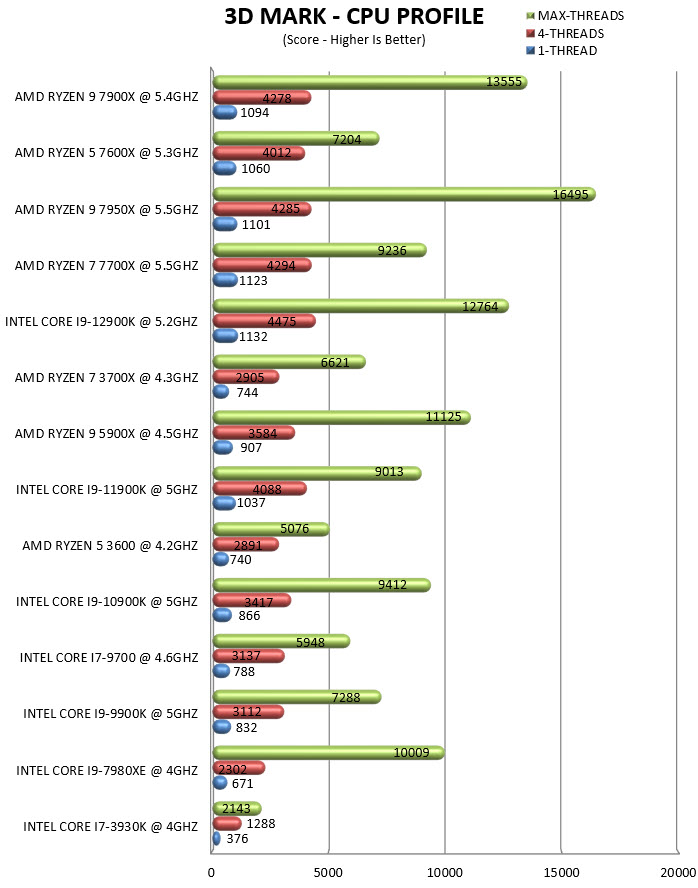 3D MARK - CPU PROFILE
(Score - Higher Is Better)

MAX-THREADS
4-THREADS
1-THREAD

AMD RYZEN 9 7900X @ 5.4GHZ 13555 4278 1094
AMD RYZEN 5 7600X @ 5.3GHZ 7204 4012 1060
AMD RYZEN 9 7950X @ 5.5GHZ 16495 4285 1101
AMD RYZEN 7 7700X @ 5.5GHZ 9236 4294 1123
INTEL CORE I9-12900K @ 5.2GHZ 12764 4475 1132
AMD RYZEN 7 3700X @ 4.3GHZ 6621 2905 744
AMD RYZEN 9 5900X @ 4.5GHZ 11125 3584 907
INTEL CORE I9-11900K @ 5GHZ 9013 4088 1037
AMD RYZEN 5 3600 @ 4.2GHZ 5076 2891 740
INTEL CORE I9-10900K @ 5GHZ 9412 3417 866
INTEL CORE I7-9700 @ 4.6GHZ 5948 3137 788
INTEL CORE I9-9900K @ 5GHZ 7288 3112 832
INTEL CORE I9-7980XE @ 4GHZ 10009 2302 671
INTEL CORE I7-3930K @ 4GHZ 2143 1288 376

0 5000 10000 15000 20000